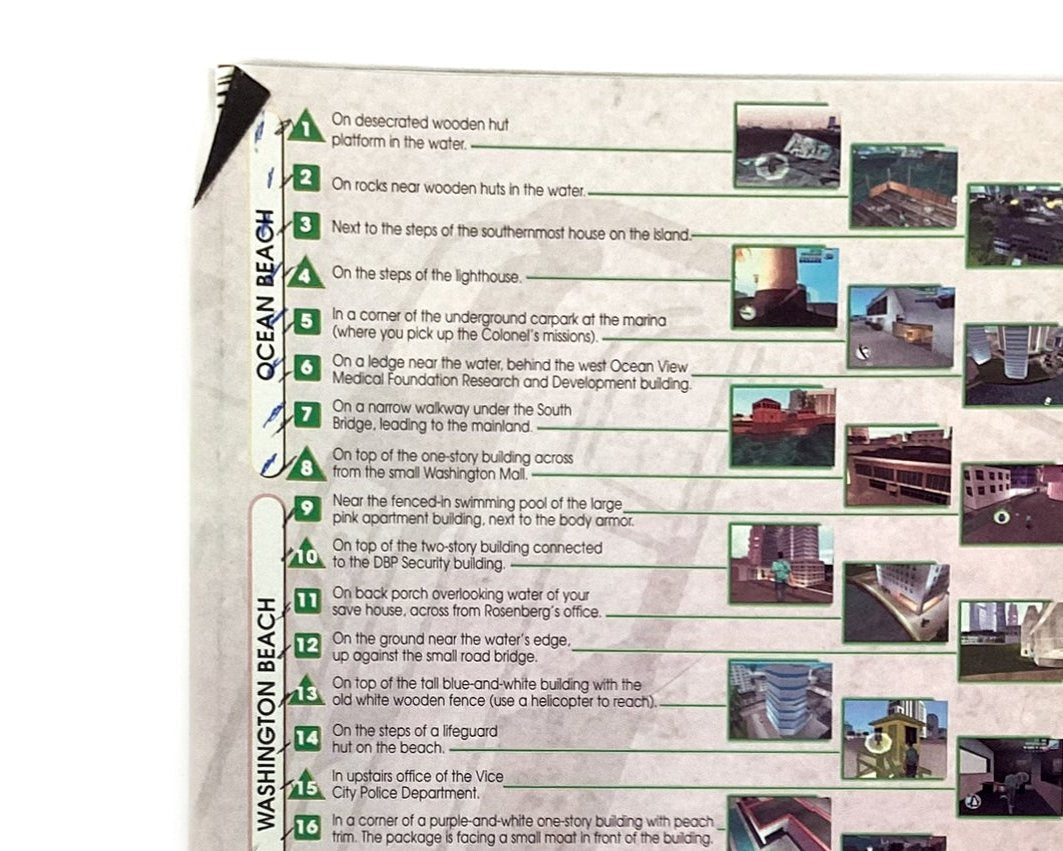 OCEAN BEACH

1 On desecrated wooden hut platform in the water.

2 On rocks near wooden huts in the water.

3 Next to the steps of the southernmost house on the island.

4 On the steps of the lighthouse.

5 In a corner of the underground carpark at the marina (where you pick up the Colonel's missions).

6 On a ledge near the water, behind the west Ocean View Medical Foundation Research and Development building.

7 On a narrow walkway under the South Bridge, leading to the mainland.

8 On top of the one-story building across from the small Washington Mall.

WASHINGTON BEACH

9 Near the fenced-in swimming pool of the large pink apartment building, next to the body armor.

10 On top of the two-story building connected to the DBP Security building.

11 On back porch overlooking water of your save house, across from Rosenberg's office.

12 On the ground near the water's edge, up against the small road bridge.

13 On top of the tall blue-and-white building with the old white wooden fence (use a helicopter to reach).

14 On the steps of a lifeguard hut on the beach.

15 In upstairs office of the Vice City Police Department.

16 In a corner of a purple-and-white one-story building with peach trim. The package is facing a small moat in front of the building.